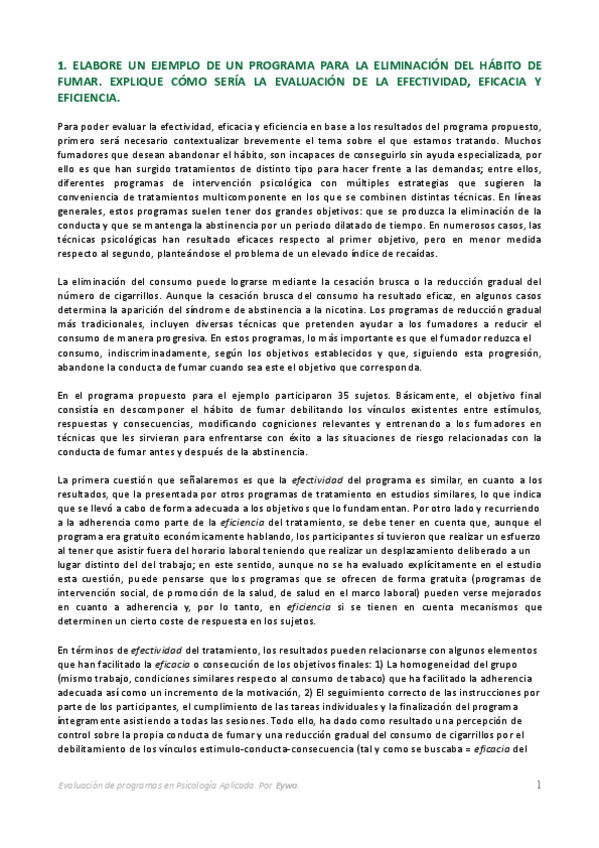 1. ELABORE UN EJEMPLO DE UN PROGRAMA PARA LA ELIMINACIÓN DEL HÁBITO DE FUMAR. EXPLIQUE CÓMO SERÍA LA EVALUACIÓN DE LA EFECTIVIDAD, EFICACIA Y EFICIENCIA.

Para poder evaluar la efectividad, eficacia y eficiencia en base a los resultados del programa propuesto, primero será necesario contextualizar brevemente el tema sobre el que estamos tratando. Muchos fumadores que desean abandonar el hábito, son incapaces de conseguirlo sin ayuda especializada, por ello es que han surgido tratamientos de distinto tipo para hacer frente a las demandas; entre ellos, diferentes programas de intervención psicológica con múltiples estrategias que sugieren la conveniencia de tratamientos multicomponente en los que se combinen distintas técnicas. En líneas generales, estos programas suelen tener dos grandes objetivos: que se produzca la eliminación de la conducta y que se mantenga la abstinencia por un periodo dilatado de tiempo. En numerosos casos, las técnicas psicológicas han resultado eficaces respecto al primer objetivo, pero en menor medida respecto al segundo, planteándose el problema de un elevado índice de recaídas.

La eliminación del consumo puede lograrse mediante la cesación brusca o la reducción gradual del número de cigarrillos. Aunque la cesación brusca del consumo ha resultado eficaz, en algunos casos determina la aparición del síndrome de abstinencia a la nicotina. Los programas de reducción gradual más tradicionales, incluyen diversas técnicas que pretenden ayudar a los fumadores a reducir el consumo de manera progresiva. En estos programas, lo más importante es que el fumador reduzca el consumo, indiscriminadamente, según los objetivos establecidos y que, siguiendo esta progresión, abandone la conducta de fumar cuando sea este el objetivo que corresponda.

En el programa propuesto para el ejemplo participaron 35 sujetos. Básicamente, el objetivo final consistía en descomponer el hábito de fumar debilitando los vínculos existentes entre estímulos, respuestas y consecuencias, modificando cogniciones relevantes y entrenando a los fumadores en técnicas que les sirvieran para enfrentarse con éxito a las situaciones de riesgo relacionadas con la conducta de fumar antes y después de la abstinencia.

La primera cuestión que señalaremos es que la efectividad del programa es similar, en cuanto a los resultados, que la presentada por otros programas de tratamiento en estudios similares, lo que indica que se llevó a cabo de forma adecuada a los objetivos que lo fundamentan. Por otro lado y recurriendo a la adherencia como parte de la eficiencia del tratamiento, se debe tener en cuenta que, aunque el programa era gratuito económicamente hablando, los participantes sí tuvieron que realizar un esfuerzo al tener que asistir fuera del horario laboral teniendo que realizar un desplazamiento deliberado a un lugar distinto del del trabajo; en este sentido, aunque no se ha evaluado explícitamente en el estudio esta cuestión, puede pensarse que los programas que se ofrecen de forma gratuita (programas de intervención social, de promoción de la salud, de salud en el marco laboral) pueden verse mejorados en cuanto a adherencia y, por lo tanto, en eficiencia si se tienen en cuenta mecanismos que determinen un cierto coste de respuesta en los sujetos.

En términos de efectividad del tratamiento, los resultados pueden relacionarse con algunos elementos que han facilitado la eficacia o consecución de los objetivos finales: 1) La homogeneidad del grupo (mismo trabajo, condiciones similares respecto al consumo de tabaco) que ha facilitado la adherencia adecuada así como un incremento de la motivación, 2) El seguimiento correcto de las instrucciones por parte de los participantes, el cumplimiento de las tareas individuales y la finalización del programa íntegramente asistiendo a todas las sesiones. Todo ello, ha dado como resultado una percepción de control sobre la propia conducta de fumar y una reducción gradual del consumo de cigarrillos por el debilitamiento de los vínculos estimulo-conducta-consecuencia (tal y como se buscaba = eficacia del

Evaluación de programas en Psicología Aplicada. Por Eywa.

1